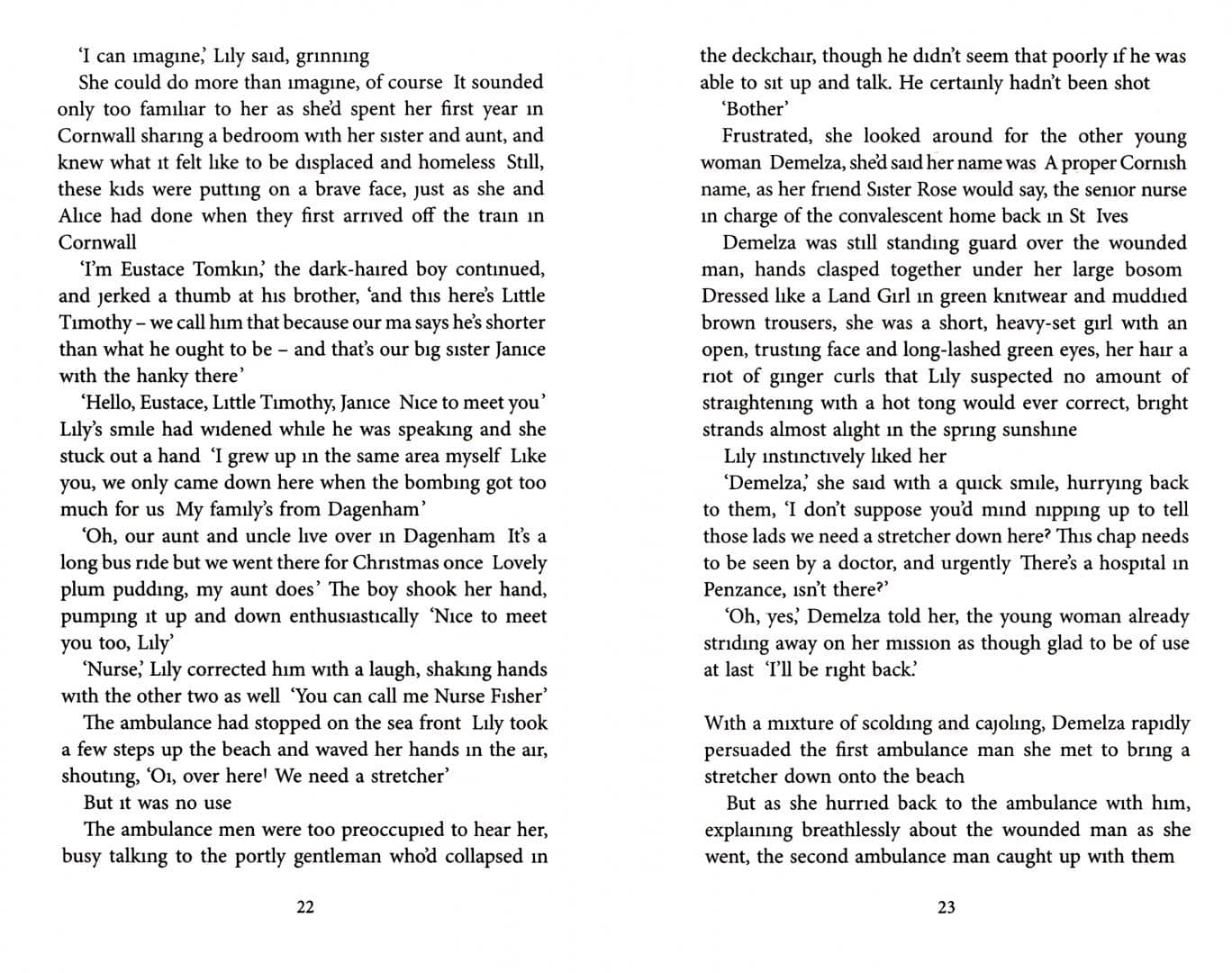 'I can imagine,' Lily said, grinning

She could do more than imagine, of course It sounded only too familiar to her as she'd spent her first year in Cornwall sharing a bedroom with her sister and aunt, and knew what it felt like to be displaced and homeless Still, these kids were putting on a brave face, just as she and Alice had done when they first arrived off the train in Cornwall

'I'm Eustace Tomkin,' the dark-haired boy continued, and jerked a thumb at his brother, 'and this here's Little Timothy – we call him that because our ma says he's shorter than what he ought to be – and that's our big sister Janice with the hanky there'

'Hello, Eustace, Little Timothy, Janice Nice to meet you' Lily's smile had widened while he was speaking and she stuck out a hand 'I grew up in the same area myself Like you, we only came down here when the bombing got too much for us My family's from Dagenham'

'Oh, our aunt and uncle live over in Dagenham It's a long bus ride but we went there for Christmas once Lovely plum pudding, my aunt does' The boy shook her hand, pumping it up and down enthusiastically 'Nice to meet you too, Lily'

'Nurse,' Lily corrected him with a laugh, shaking hands with the other two as well 'You can call me Nurse Fisher'

The ambulance had stopped on the sea front Lily took a few steps up the beach and waved her hands in the air, shouting, 'Oi, over here! We need a stretcher'

But it was no use

The ambulance men were too preoccupied to hear her, busy talking to the portly gentleman who'd collapsed in

22

the deckchair, though he didn't seem that poorly if he was able to sit up and talk. He certainly hadn't been shot

'Bother'

Frustrated, she looked around for the other young woman Demelza, she'd said her name was A proper Cornish name, as her friend Sister Rose would say, the senior nurse in charge of the convalescent home back in St Ives

Demelza was still standing guard over the wounded man, hands clasped together under her large bosom Dressed like a Land Girl in green knitwear and muddied brown trousers, she was a short, heavy-set girl with an open, trusting face and long-lashed green eyes, her hair a riot of ginger curls that Lily suspected no amount of straightening with a hot tong would ever correct, bright strands almost alight in the spring sunshine

Lily instinctively liked her

'Demelza,' she said with a quick smile, hurrying back to them, 'I don't suppose you'd mind nipping up to tell those lads we need a stretcher down here? This chap needs to be seen by a doctor, and urgently There's a hospital in Penzance, isn't there?'

'Oh, yes,' Demelza told her, the young woman already striding away on her mission as though glad to be of use at last 'I'll be right back.'

With a mixture of scolding and cajoling, Demelza rapidly persuaded the first ambulance man she met to bring a stretcher down onto the beach

But as she hurried back to the ambulance with him, explaining breathlessly about the wounded man as she went, the second ambulance man caught up with them

23